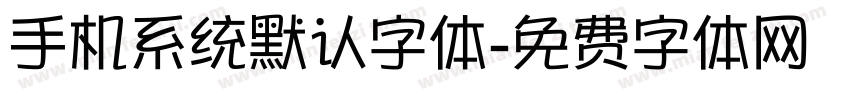 手机系统默认字体-免费字体网